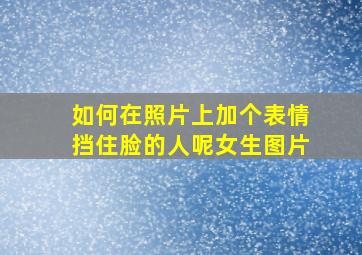 如何在照片上加个表情挡住脸的人呢女生图片